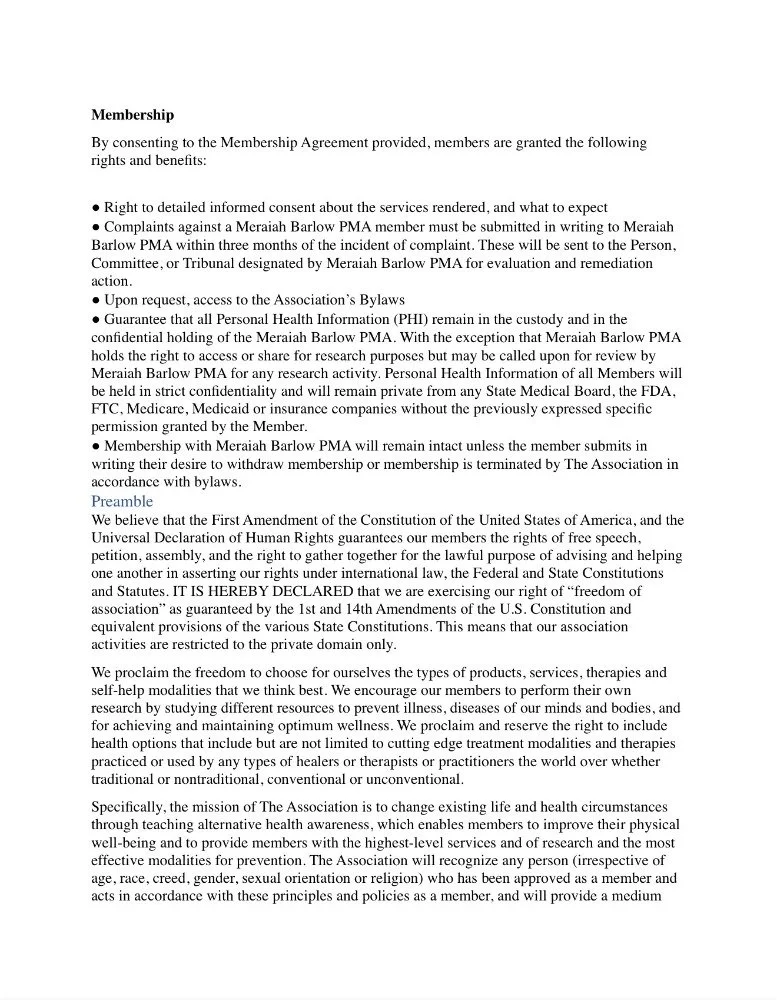 **Membership**

By consenting to the Membership Agreement provided, members are granted the following rights and benefits:

● Right to detailed informed consent about the services rendered, and what to expect
● Complaints against a Meraiah Barlow PMA member must be submitted in writing to Meraiah Barlow PMA within three months of the incident of complaint. These will be sent to the Person, Committee, or Tribunal designated by Meraiah Barlow PMA for evaluation and remediation action.
● Upon request, access to the Association's Bylaws
● Guarantee that all Personal Health Information (PHI) remain in the custody and in the confidential holding of the Meraiah Barlow PMA. With the exception that Meraiah Barlow PMA holds the right to access or share for research purposes but may be called upon for review by Meraiah Barlow PMA for any research activity. Personal Health Information of all Members will be held in strict confidentiality and will remain private from any State Medical Board, the FDA, FTC, Medicare, Medicaid or insurance companies without the previously expressed specific permission granted by the Member.
● Membership with Meraiah Barlow PMA will remain intact unless the member submits in writing their desire to withdraw membership or membership is terminated by The Association in accordance with bylaws.

Preamble

We believe that the First Amendment of the Constitution of the United States of America, and the Universal Declaration of Human Rights guarantees our members the rights of free speech, petition, assembly, and the right to gather together for the lawful purpose of advising and helping one another in asserting our rights under international law, the Federal and State Constitutions and Statutes. IT IS HEREBY DECLARED that we are exercising our right of "freedom of association" as guaranteed by the 1st and 14th Amendments of the U.S. Constitution and equivalent provisions of the various State Constitutions. This means that our association activities are restricted to the private domain only.

We proclaim the freedom to choose for ourselves the types of products, services, therapies and self-help modalities that we think best. We encourage our members to perform their own research by studying different resources to prevent illness, diseases of our minds and bodies, and for achieving and maintaining optimum wellness. We proclaim and reserve the right to include health options that include but are not limited to cutting edge treatment modalities and therapies practiced or used by any types of healers or therapists or practitioners the world over whether traditional or nontraditional, conventional or unconventional.

Specifically, the mission of The Association is to change existing life and health circumstances through teaching alternative health awareness, which enables members to improve their physical well-being and to provide members with the highest-level services and of research and the most effective modalities for prevention. The Association will recognize any person (irrespective of age, race, creed, gender, sexual orientation or religion) who has been approved as a member and acts in accordance with these principles and policies as a member, and will provide a medium